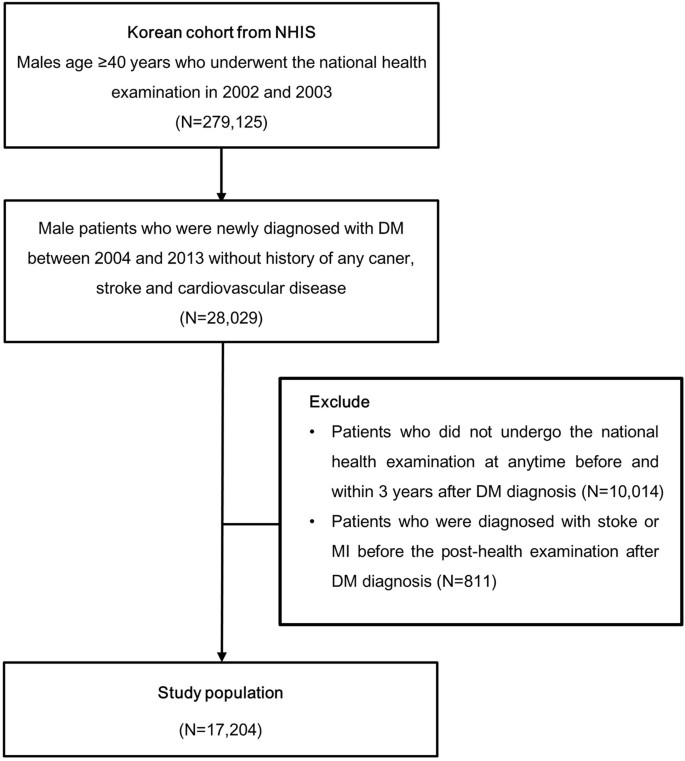 Korean cohort from NHIS
Males age ≥40 years who underwent the national health examination in 2002 and 2003
(N=279,125)

Male patients who were newly diagnosed with DM between 2004 and 2013 without history of any caner, stroke and cardiovascular disease
(N=28,029)

Exclude
• Patients who did not undergo the national health examination at anytime before and within 3 years after DM diagnosis (N=10,014)
• Patients who were diagnosed with stoke or MI before the post-health examination after DM diagnosis (N=811)

Study population
(N=17,204)